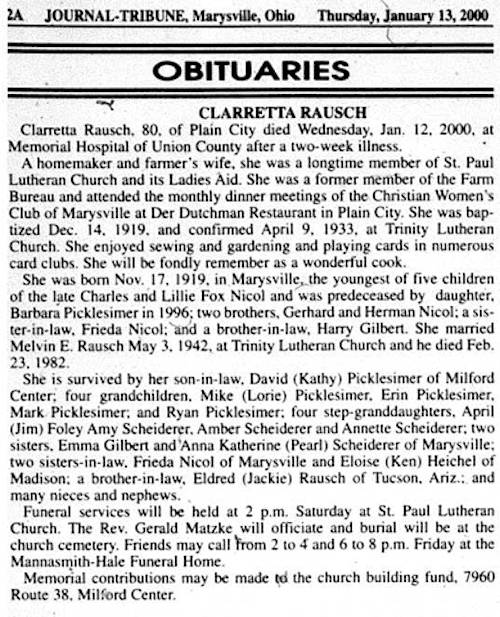 2A JOURNAL-TRIBUNE, Marysville, Ohio Thursday, January 13, 2000

OBITUARIES

CLARRETTA RAUSCH

Clarretta Rausch, 80, of Plain City died Wednesday, Jan. 12, 2000, at Memorial Hospital of Union County after a two-week illness.

A homemaker and farmer's wife, she was a longtime member of St. Paul Lutheran Church and its Ladies Aid. She was a former member of the Farm Bureau and attended the monthly dinner meetings of the Christian Women's Club of Marysville at Der Dutchman Restaurant in Plain City. She was baptized Dec. 14, 1919, and confirmed April 9, 1933, at Trinity Lutheran Church. She enjoyed sewing and gardening and playing cards in numerous card clubs. She will be fondly remember as a wonderful cook.

She was born Nov. 17, 1919, in Marysville, the youngest of five children of the late Charles and Lillie Fox Nicol and was predeceased by daughter, Barbara Picklesimer in 1996; two brothers, Gerhard and Herman Nicol; a sister-in-law, Frieda Nicol; and a brother-in-law, Harry Gilbert. She married Melvin E. Rausch May 3, 1942, at Trinity Lutheran Church and he died Feb. 23, 1982.

She is survived by her son-in-law, David (Kathy) Picklesimer of Milford Center; four grandchildren, Mike (Lorie) Picklesimer, Erin Picklesimer, Mark Picklesimer; and Ryan Picklesimer; four step-granddaughters, April (Jim) Foley Amy Scheiderer, Amber Scheiderer and Annette Scheiderer; two sisters, Emma Gilbert and Anna Katherine (Pearl) Scheiderer of Marysville; two sisters-in-law, Frieda Nicol of Marysville and Eloise (Ken) Heichel of Madison; a brother-in-law, Eldred (Jackie) Rausch of Tucson, Ariz.; and many nieces and nephews.

Funeral services will be held at 2 p.m. Saturday at St. Paul Lutheran Church. The Rev. Gerald Matzke will officiate and burial will be at the church cemetery. Friends may call from 2 to 4 and 6 to 8 p.m. Friday at the Mannasmith-Hale Funeral Home.

Memorial contributions may be made to the church building fund, 7960 Route 38, Milford Center.